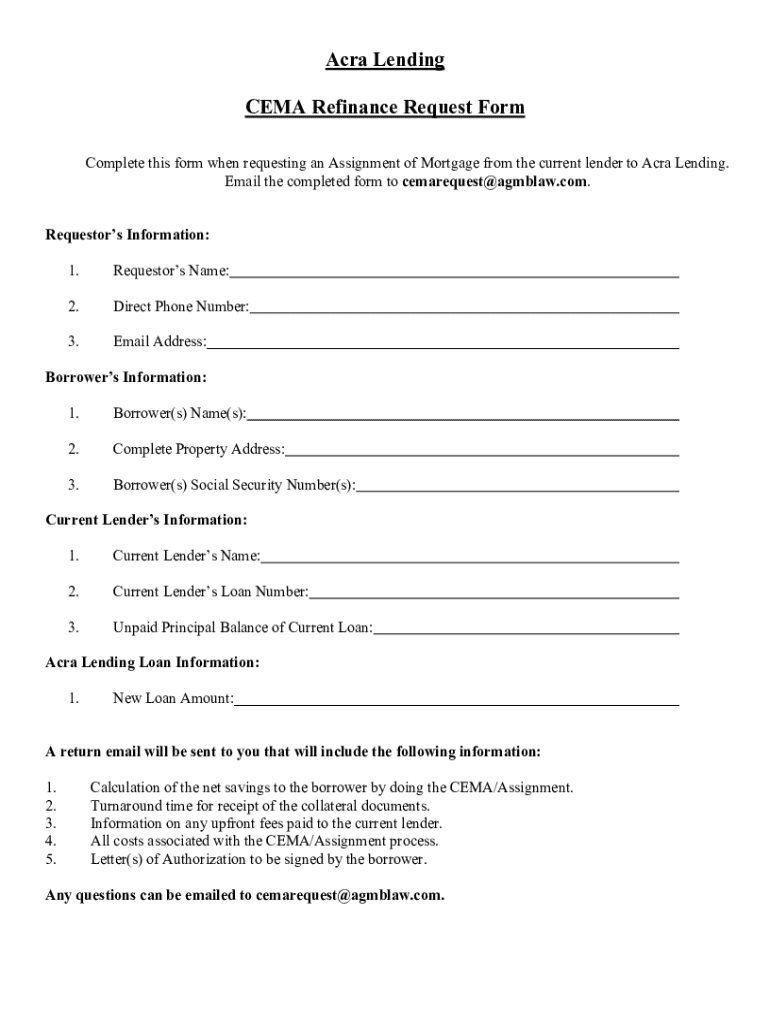 Acra Lending

CEMA Refinance Request Form

Complete this form when requesting an Assignment of Mortgage from the current lender to Acra Lending. Email the completed form to cemarequest@agmblaw.com.

Requestor's Information:

1. Requestor's Name:

2. Direct Phone Number:

3. Email Address:

Borrower's Information:

1. Borrower(s) Name(s):

2. Complete Property Address:

3. Borrower(s) Social Security Number(s):

Current Lender's Information:

1. Current Lender's Name:

2. Current Lender's Loan Number:

3. Unpaid Principal Balance of Current Loan:

Acra Lending Loan Information:

1. New Loan Amount:

A return email will be sent to you that will include the following information:

1. Calculation of the net savings to the borrower by doing the CEMA/Assignment.
2. Turnaround time for receipt of the collateral documents.
3. Information on any upfront fees paid to the current lender.
4. All costs associated with the CEMA/Assignment process.
5. Letter(s) of Authorization to be signed by the borrower.

Any questions can be emailed to cemarequest@agmblaw.com.